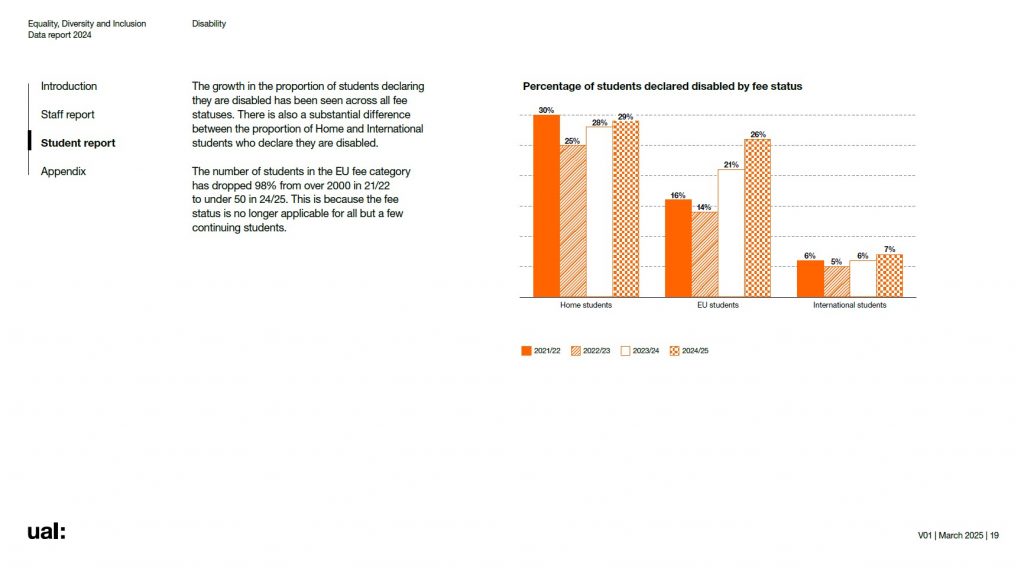 Equality, Diversity and Inclusion
Data report 2024

Disability

Introduction

Staff report

Student report

Appendix

The growth in the proportion of students declaring they are disabled has been seen across all fee statuses. There is also a substantial difference between the proportion of Home and International students who declare they are disabled.

The number of students in the EU fee category has dropped 98% from over 2000 in 21/22 to under 50 in 24/25. This is because the fee status is no longer applicable for all but a few continuing students.

Percentage of students declared disabled by fee status

30%
25%
28%
29%
16%
14%
21%
26%
6%
5%
6%
7%

Home students
EU students
International students

2021/22
2022/23
2023/24
2024/25

ual:

V01 | March 2025 | 19